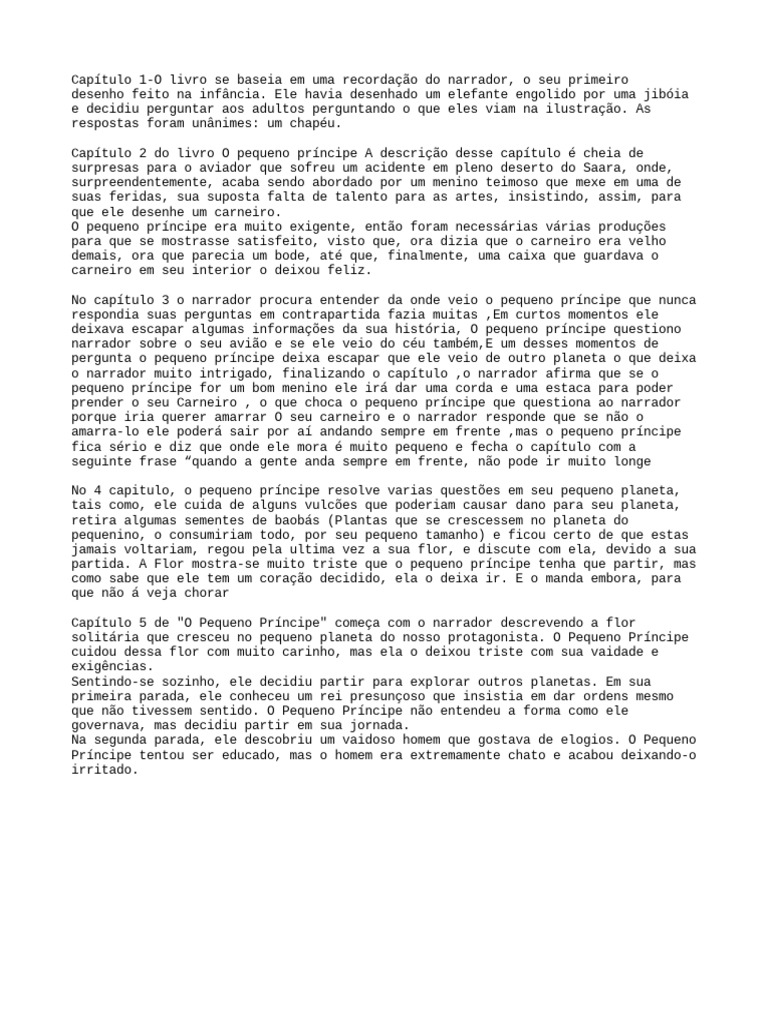 Capítulo 1-O livro se baseia em uma recordação do narrador, o seu primeiro desenho feito na infância. Ele havia desenhado um elefante engolido por uma jibóia e decidiu perguntar aos adultos perguntando o que eles viam na ilustração. As respostas foram unânimes: um chapéu.

Capítulo 2 do livro O pequeno príncipe A descrição desse capítulo é cheia de surpresas para o aviador que sofreu um acidente em pleno deserto do Saara, onde, surpreendentemente, acaba sendo abordado por um menino teimoso que mexe em uma de suas feridas, sua suposta falta de talento para as artes, insistindo, assim, para que ele desenhe um carneiro.
O pequeno príncipe era muito exigente, então foram necessárias várias produções para que se mostrasse satisfeito, visto que, ora dizia que o carneiro era velho demais, ora que parecia um bode, até que, finalmente, uma caixa que guardava o carneiro em seu interior o deixou feliz.

No capítulo 3 o narrador procura entender da onde veio o pequeno príncipe que nunca respondia suas perguntas em contrapartida fazia muitas ,Em curtos momentos ele deixava escapar algumas informações da sua história, O pequeno príncipe questiono narrador sobre o seu avião e se ele veio do céu também,E um desses momentos de pergunta o pequeno príncipe deixa escapar que ele veio de outro planeta o que deixa o narrador muito intrigado, finalizando o capítulo ,o narrador afirma que se o pequeno príncipe for um bom menino ele irá dar uma corda e uma estaca para poder prender o seu Carneiro , o que choca o pequeno príncipe que questiona ao narrador porque iria querer amarrar O seu carneiro e o narrador responde que se não o amarra-lo ele poderá sair por aí andando sempre em frente ,mas o pequeno príncipe fica sério e diz que onde ele mora é muito pequeno e fecha o capítulo com a seguinte frase “quando a gente anda sempre em frente, não pode ir muito longe

No 4 capitulo, o pequeno príncipe resolve varias questões em seu pequeno planeta, tais como, ele cuida de alguns vulcões que poderiam causar dano para seu planeta, retira algumas sementes de baobás (Plantas que se crescessem no planeta do pequenino, o consumiriam todo, por seu pequeno tamanho) e ficou certo de que estas jamais voltariam, regou pela ultima vez a sua flor, e discute com ela, devido a sua partida. A Flor mostra-se muito triste que o pequeno príncipe tenha que partir, mas como sabe que ele tem um coração decidido, ela o deixa ir. E o manda embora, para que não á veja chorar

Capítulo 5 de "O Pequeno Príncipe" começa com o narrador descrevendo a flor solitária que cresceu no pequeno planeta do nosso protagonista. O Pequeno Príncipe cuidou dessa flor com muito carinho, mas ela o deixou triste com sua vaidade e exigências.
Sentindo-se sozinho, ele decidiu partir para explorar outros planetas. Em sua primeira parada, ele conheceu um rei presunçoso que insistia em dar ordens mesmo que não tivessem sentido. O Pequeno Príncipe não entendeu a forma como ele governava, mas decidiu partir em sua jornada.
Na segunda parada, ele descobriu um vaidoso homem que gostava de elogios. O Pequeno Príncipe tentou ser educado, mas o homem era extremamente chato e acabou deixando-o irritado.